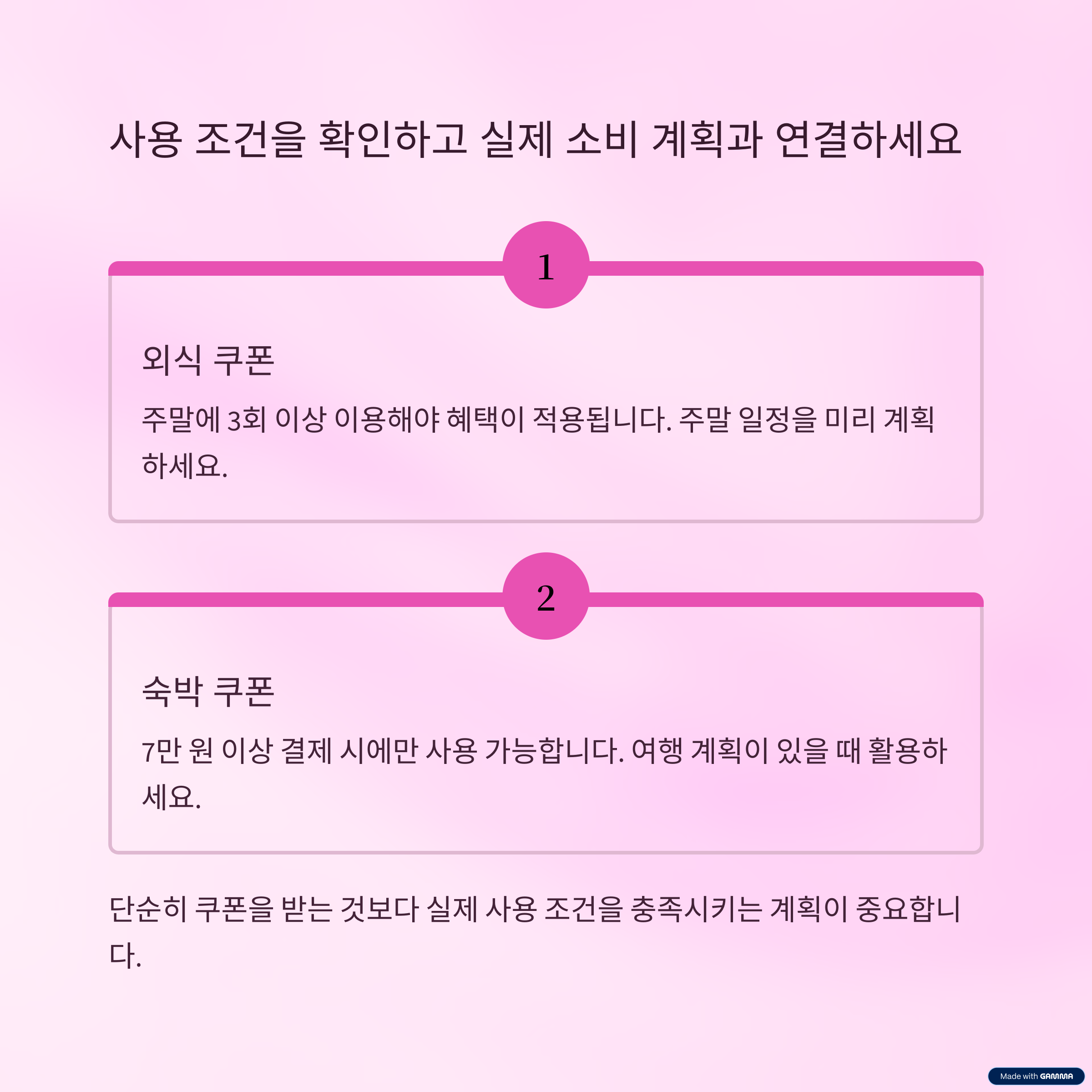 사용 조건을 확인하고 실제 소비 계획과 연결하세요

1

외식 쿠폰

주말에 3회 이상 이용해야 혜택이 적용됩니다. 주말 일정을 미리 계획하세요.

2

숙박 쿠폰

7만 원 이상 결제 시에만 사용 가능합니다. 여행 계획이 있을 때 활용하세요.

단순히 쿠폰을 받는 것보다 실제 사용 조건을 충족시키는 계획이 중요합니다.

Made with GAMMA